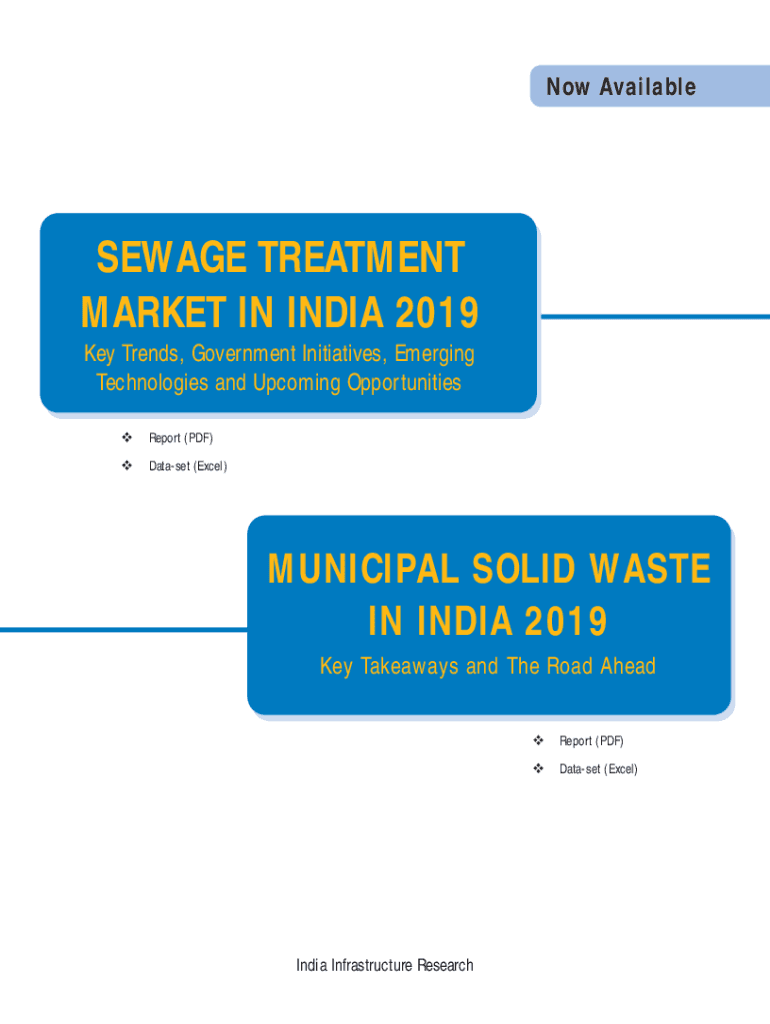 Now Available

SEWAGE TREATMENT MARKET IN INDIA 2019

Key Trends, Government Initiatives, Emerging Technologies and Upcoming Opportunities

❖ Report (PDF)
❖ Data-set (Excel)

MUNICIPAL SOLID WASTE IN INDIA 2019

Key Takeaways and The Road Ahead

❖ Report (PDF)
❖ Data-set (Excel)

India Infrastructure Research